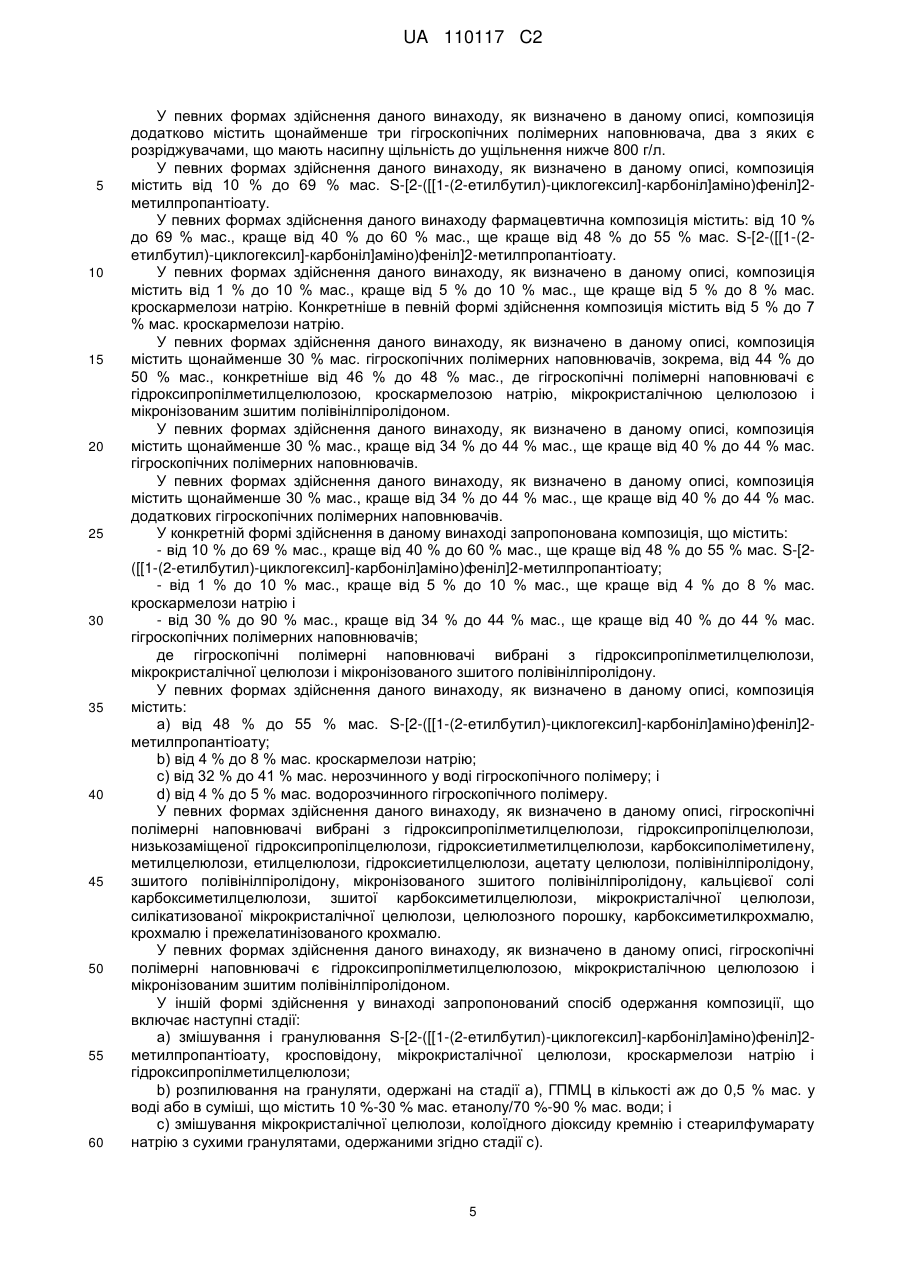 UA 110117 C2

У певних формах здійснення даного винаходу, як визначено в даному описі, композиція додатково містить щонайменше три гігроскопічних полімерних наповнювача, два з яких є розріджувачами, що мають насипну щільність до ущільнення нижче 800 г/л.

У певних формах здійснення даного винаходу, як визначено в даному описі, композиція
5 містить від 10 % до 69 % мас. S-[2-([[1-(2-етилбутил)-циклогексил]-карбоніл]аміно)феніл]2-метилпропантіоату.

У певних формах здійснення даного винаходу фармацевтична композиція містить: від 10 % до 69 % мас., краще від 40 % до 60 % мас., ще краще від 48 % до 55 % мас. S-[2-([[1-(2-етилбутил)-циклогексил]-карбоніл]аміно)феніл]2-метилпропантіоату.

10 У певних формах здійснення даного винаходу, як визначено в даному описі, композиція містить від 1 % до 10 % мас., краще від 5 % до 10 % мас., ще краще від 5 % до 8 % мас. кроскармелози натрію. Конкретніше в певній формі здійснення композиція містить від 5 % до 7 % мас. кроскармелози натрію.

У певних формах здійснення даного винаходу, як визначено в даному описі, композиція
15 містить щонайменше 30 % мас. гігроскопічних полімерних наповнювачів, зокрема, від 44 % до 50 % мас., конкретніше від 46 % до 48 % мас., де гігроскопічні полімерні наповнювачі є гідроксипропілметилцелюлозою, кроскармелозою натрію, мікрокристалічною целюлозою і мікронізованим зшитим полівінілпіролідоном.

У певних формах здійснення даного винаходу, як визначено в даному описі, композиція
20 містить щонайменше 30 % мас., краще від 34 % до 44 % мас., ще краще від 40 % до 44 % мас. гігроскопічних полімерних наповнювачів.

У певних формах здійснення даного винаходу, як визначено в даному описі, композиція містить щонайменше 30 % мас., краще від 34 % до 44 % мас., ще краще від 40 % до 44 % мас. додаткових гігроскопічних полімерних наповнювачів.

25 У конкретній формі здійснення в даному винаході запропонована композиція, що містить:
- від 10 % до 69 % мас., краще від 40 % до 60 % мас., ще краще від 48 % до 55 % мас. S-[2-([[1-(2-етилбутил)-циклогексил]-карбоніл]аміно)феніл]2-метилпропантіоату;
- від 1 % до 10 % мас., краще від 5 % до 10 % мас., ще краще від 4 % до 8 % мас. кроскармелози натрію і
30 - від 30 % до 90 % мас., краще від 34 % до 44 % мас., ще краще від 40 % до 44 % мас. гігроскопічних полімерних наповнювачів;
де гігроскопічні полімерні наповнювачі вибрані з гідроксипропілметилцелюлози, мікрокристалічної целюлози і мікронізованого зшитого полівінілпіролідону.

У певних формах здійснення даного винаходу, як визначено в даному описі, композиція
35 містить:
a) від 48 % до 55 % мас. S-[2-([[1-(2-етилбутил)-циклогексил]-карбоніл]аміно)феніл]2-метилпропантіоату;
b) від 4 % до 8 % мас. кроскармелози натрію;
c) від 32 % до 41 % мас. нерозчинного у воді гігроскопічного полімеру; і
40 d) від 4 % до 5 % мас. водорозчинного гігроскопічного полімеру.

У певних формах здійснення даного винаходу, як визначено в даному описі, гігроскопічні полімерні наповнювачі вибрані з гідроксипропілметилцелюлози, гідроксипропілцелюлози, низькозаміщеної гідроксипропілцелюлози, гідроксиетилметилцелюлози, карбоксиполіметилену, метилцелюлози, етилцелюлози, гідроксиетилцелюлози, ацетату целюлози, полівінілпіролідону,
45 зшитого полівінілпіролідону, мікронізованого зшитого полівінілпіролідону, кальцієвої солі карбоксиметилцелюлози, зшитої карбоксиметилцелюлози, мікрокристалічної целюлози, силікатизованої мікрокристалічної целюлози, целюлозного порошку, карбоксиметилкрохмалю, крохмалю і прежелатинізованого крохмалю.

У певних формах здійснення даного винаходу, як визначено в даному описі, гігроскопічні
50 полімерні наповнювачі є гідроксипропілметилцелюлозою, мікрокристалічною целюлозою і мікронізованим зшитим полівінілпіролідоном.

У іншій формі здійснення у винаході запропонований спосіб одержання композиції, що включає наступні стадії:
a) змішування і гранулювання S-[2-([[1-(2-етилбутил)-циклогексил]-карбоніл]аміно)феніл]2-
55 метилпропантіоату, кросповідону, мікрокристалічної целюлози, кроскармелози натрію і гідроксипропілметилцелюлози;
b) розпилювання на грануляти, одержані на стадії a), ГПМЦ в кількості аж до 0,5 % мас. у воді або в суміші, що містить 10 %-30 % мас. етанолу/70 %-90 % мас. води; і
c) змішування мікрокристалічної целюлози, колоїдного діоксиду кремнію і стеарилфумарату
60 натрію з сухими гранулятами, одержаними згідно стадії c).

5